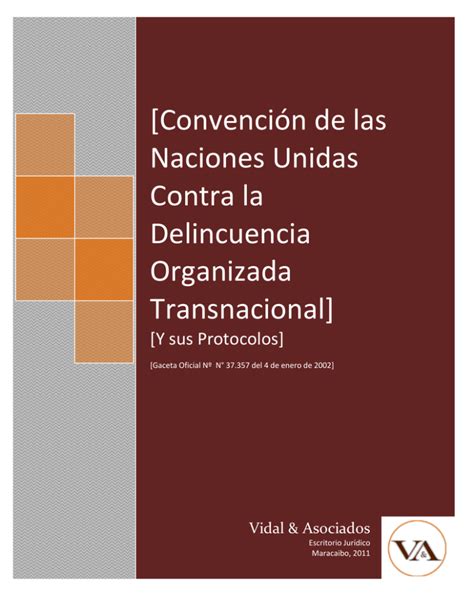 [Convención de las Naciones Unidas Contra la Delincuencia Organizada Transnacional]

[Y sus Protocolos]

[Gaceta Oficial Nº N° 37.357 del 4 de enero de 2002]

Vidal & Asociados
Escritorio Jurídico
Maracaibo, 2011

V&A